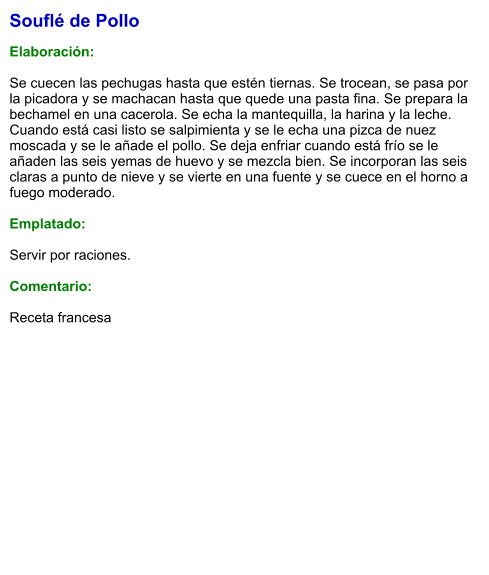 Souflé de Pollo

Elaboración:

Se cuecen las pechugas hasta que estén tiernas. Se trocean, se pasa por la picadora y se machacan hasta que quede una pasta fina. Se prepara la bechamel en una cacerola. Se echa la mantequilla, la harina y la leche. Cuando está casi listo se salpimienta y se le echa una pizca de nuez moscada y se le añade el pollo. Se deja enfriar cuando está frío se le añaden las seis yemas de huevo y se mezcla bien. Se incorporan las seis claras a punto de nieve y se vierte en una fuente y se cuece en el horno a fuego moderado.

Emplatado:

Servir por raciones.

Comentario:

Receta francesa